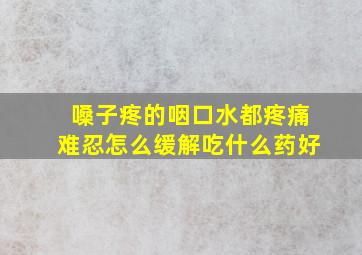 嗓子疼的咽口水都疼痛难忍怎么缓解吃什么药好